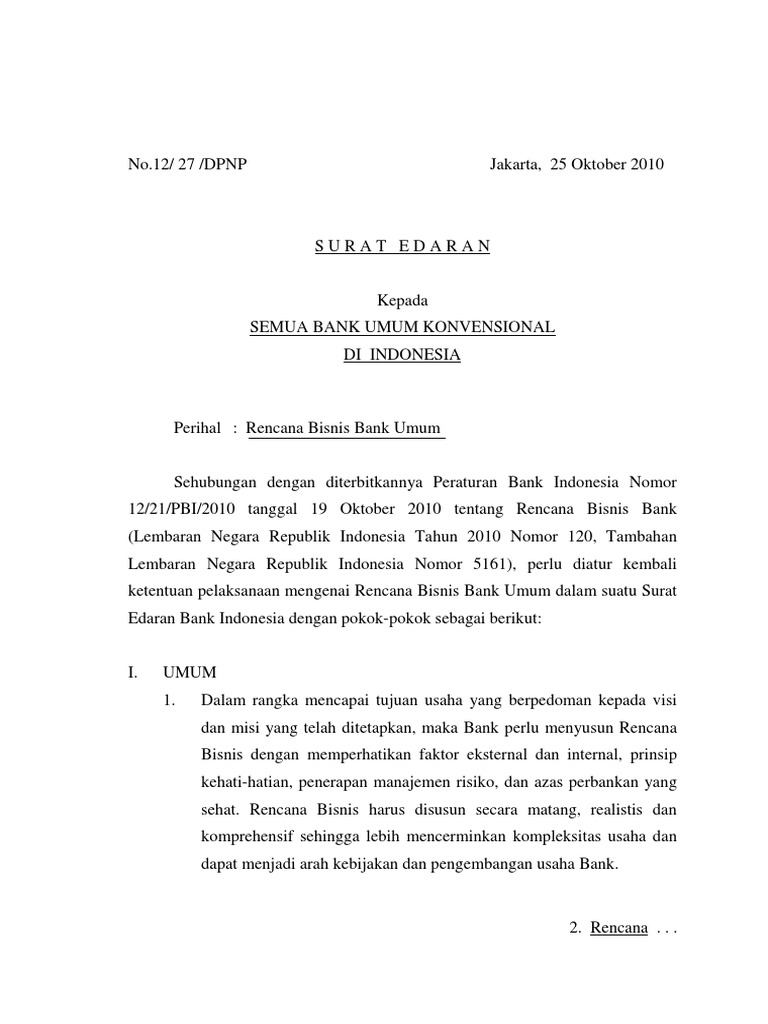 No.12/ 27 /DPNP Jakarta, 25 Oktober 2010

S U R A T E D A R A N

Kepada
SEMUA BANK UMUM KONVENSIONAL
DI INDONESIA

Perihal : Rencana Bisnis Bank Umum

Sehubungan dengan diterbitkannya Peraturan Bank Indonesia Nomor 12/21/PBI/2010 tanggal 19 Oktober 2010 tentang Rencana Bisnis Bank (Lembaran Negara Republik Indonesia Tahun 2010 Nomor 120, Tambahan Lembaran Negara Republik Indonesia Nomor 5161), perlu diatur kembali ketentuan pelaksanaan mengenai Rencana Bisnis Bank Umum dalam suatu Surat Edaran Bank Indonesia dengan pokok-pokok sebagai berikut:

I. UMUM

1. Dalam rangka mencapai tujuan usaha yang berpedoman kepada visi dan misi yang telah ditetapkan, maka Bank perlu menyusun Rencana Bisnis dengan memperhatikan faktor eksternal dan internal, prinsip kehati-hatian, penerapan manajemen risiko, dan azas perbankan yang sehat. Rencana Bisnis harus disusun secara matang, realistis dan komprehensif sehingga lebih mencerminkan kompleksitas usaha dan dapat menjadi arah kebijakan dan pengembangan usaha Bank.

2. Rencana . . .